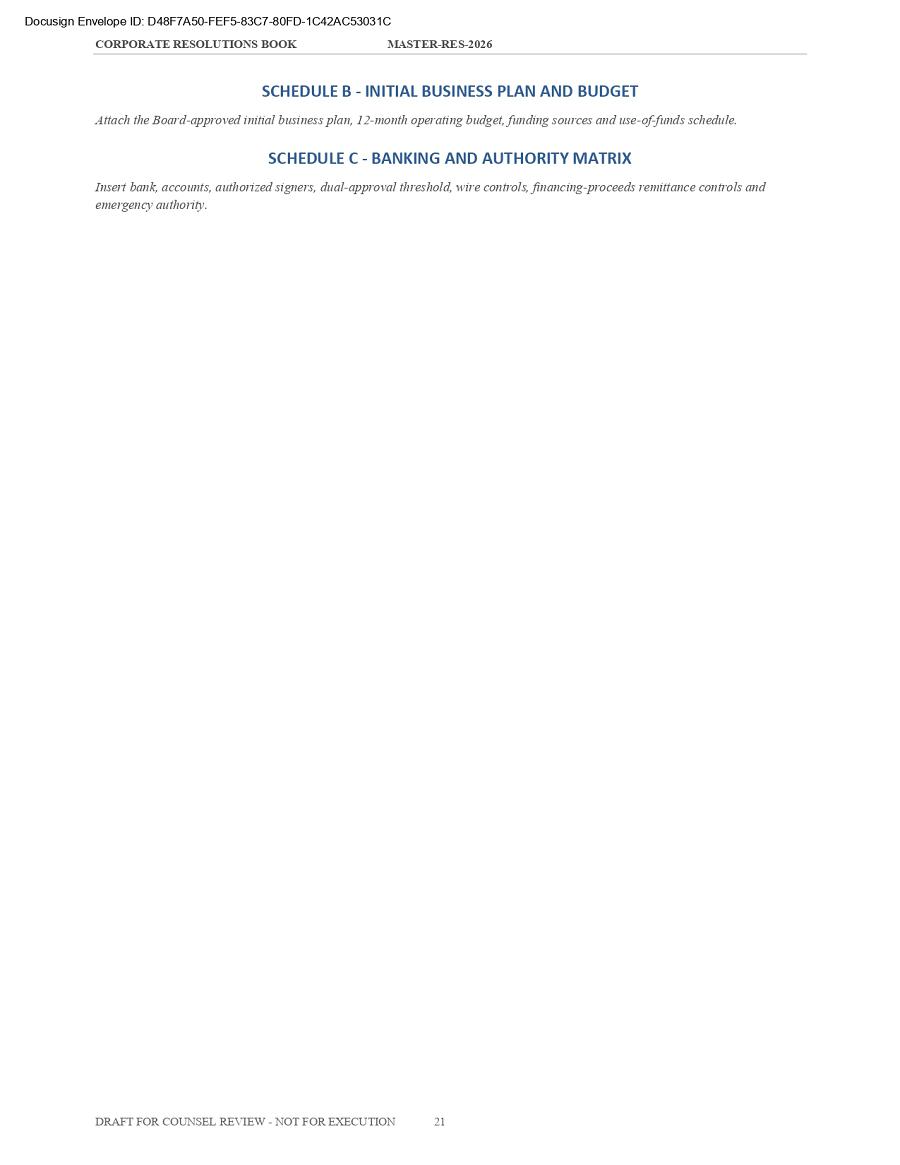 Docusign Envelope ID: D48F7A50-FEF5-83C7-80FD-1C42AC53031C

CORPORATE RESOLUTIONS BOOK MASTER-RES-2026

SCHEDULE B - INITIAL BUSINESS PLAN AND BUDGET

Attach the Board-approved initial business plan, 12-month operating budget, funding sources and use-of-funds schedule.

SCHEDULE C - BANKING AND AUTHORITY MATRIX

Insert bank, accounts, authorized signers, dual-approval threshold, wire controls, financing-proceeds remittance controls and emergency authority.

DRAFT FOR COUNSEL REVIEW - NOT FOR EXECUTION 21